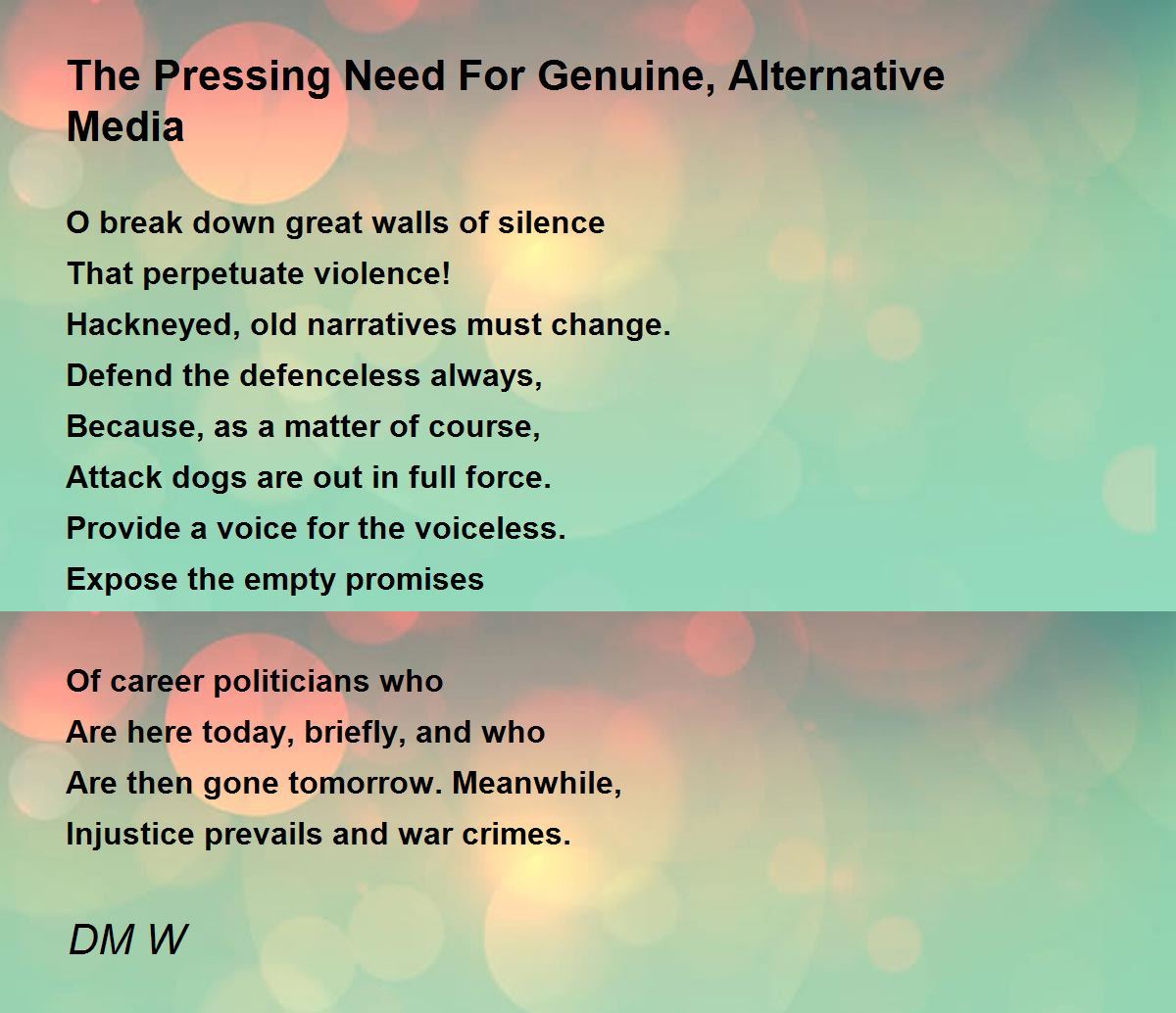 The Pressing Need For Genuine, Alternative Media

O break down great walls of silence
That perpetuate violence!
Hackneyed, old narratives must change.
Defend the defenceless always,
Because, as a matter of course,
Attack dogs are out in full force.
Provide a voice for the voiceless.
Expose the empty promises

Of career politicians who
Are here today, briefly, and who
Are then gone tomorrow. Meanwhile,
Injustice prevails and war crimes.

DM W